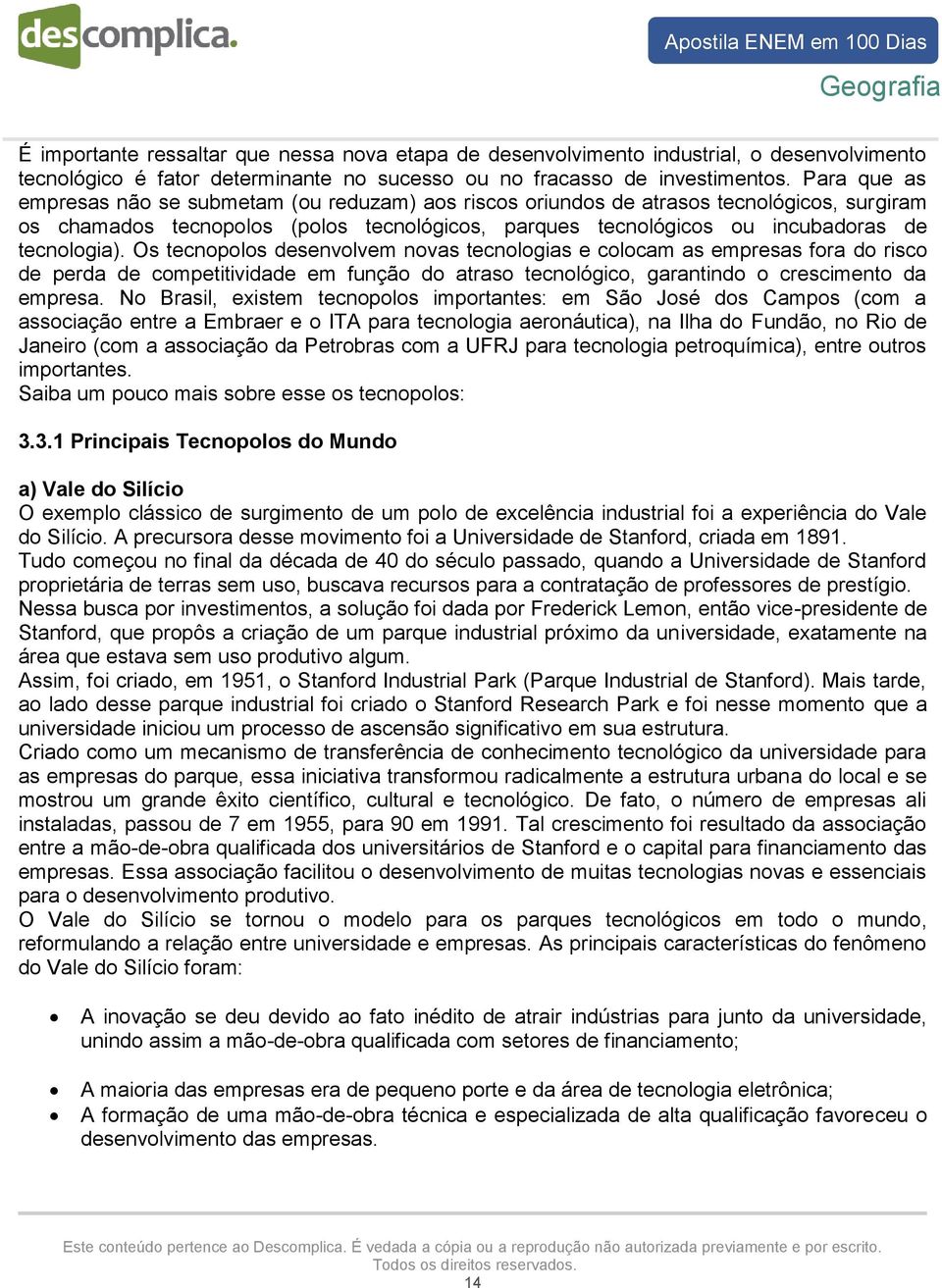 descomplica.

Apostila ENEM em 100 Dias

Geografia

É importante ressaltar que nessa nova etapa de desenvolvimento industrial, o desenvolvimento tecnológico é fator determinante no sucesso ou no fracasso de investimentos. Para que as empresas não se submetam (ou reduzam) aos riscos oriundos de atrasos tecnológicos, surgiram os chamados tecnopolos (polos tecnológicos, parques tecnológicos ou incubadoras de tecnologia). Os tecnopolos desenvolvem novas tecnologias e colocam as empresas fora do risco de perda de competitividade em função do atraso tecnológico, garantindo o crescimento da empresa. No Brasil, existem tecnopolos importantes: em São José dos Campos (com a associação entre a Embraer e o ITA para tecnologia aeronáutica), na Ilha do Fundão, no Rio de Janeiro (com a associação da Petrobras com a UFRJ para tecnologia petroquímica), entre outros importantes.
Saiba um pouco mais sobre esse os tecnopolos:

3.3.1 Principais Tecnopolos do Mundo

a) Vale do Silício
O exemplo clássico de surgimento de um polo de excelência industrial foi a experiência do Vale do Silício. A precursora desse movimento foi a Universidade de Stanford, criada em 1891.
Tudo começou no final da década de 40 do século passado, quando a Universidade de Stanford proprietária de terras sem uso, buscava recursos para a contratação de professores de prestígio.
Nessa busca por investimentos, a solução foi dada por Frederick Lemon, então vice-presidente de Stanford, que propôs a criação de um parque industrial próximo da universidade, exatamente na área que estava sem uso produtivo algum.
Assim, foi criado, em 1951, o Stanford Industrial Park (Parque Industrial de Stanford). Mais tarde, ao lado desse parque industrial foi criado o Stanford Research Park e foi nesse momento que a universidade iniciou um processo de ascensão significativo em sua estrutura.
Criado como um mecanismo de transferência de conhecimento tecnológico da universidade para as empresas do parque, essa iniciativa transformou radicalmente a estrutura urbana do local e se mostrou um grande êxito científico, cultural e tecnológico. De fato, o número de empresas ali instaladas, passou de 7 em 1955, para 90 em 1991. Tal crescimento foi resultado da associação entre a mão-de-obra qualificada dos universitários de Stanford e o capital para financiamento das empresas. Essa associação facilitou o desenvolvimento de muitas tecnologias novas e essenciais para o desenvolvimento produtivo.
O Vale do Silício se tornou o modelo para os parques tecnológicos em todo o mundo, reformulando a relação entre universidade e empresas. As principais características do fenômeno do Vale do Silício foram:

• A inovação se deu devido ao fato inédito de atrair indústrias para junto da universidade, unindo assim a mão-de-obra qualificada com setores de financiamento;

• A maioria das empresas era de pequeno porte e da área de tecnologia eletrônica;
• A formação de uma mão-de-obra técnica e especializada de alta qualificação favoreceu o desenvolvimento das empresas.

Este conteúdo pertence ao Descomplica. É vedada a cópia ou a reprodução não autorizada previamente e por escrito. Todos os direitos reservados.
14